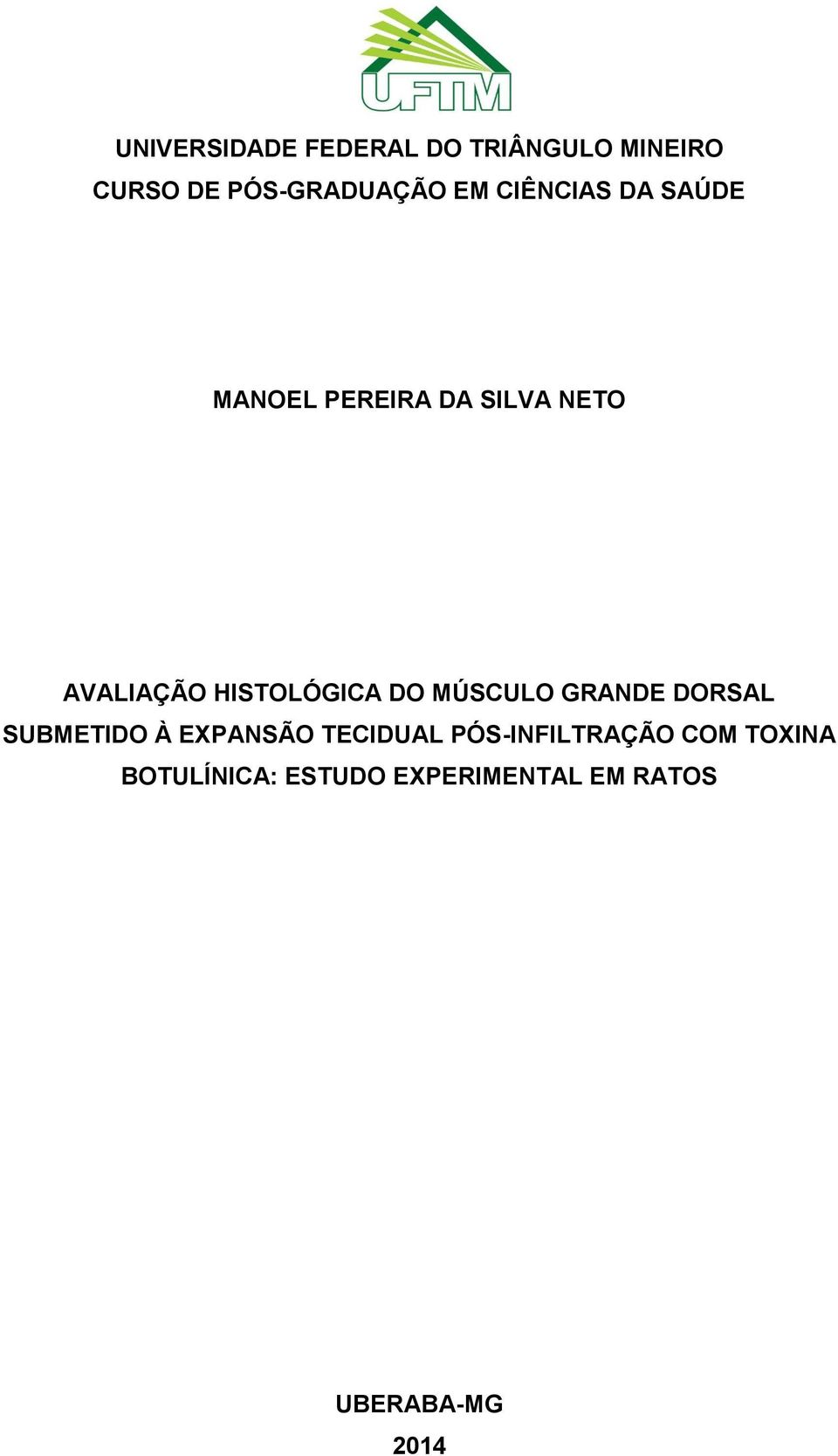 UFTM

UNIVERSIDADE FEDERAL DO TRIÂNGULO MINEIRO
CURSO DE PÓS-GRADUAÇÃO EM CIÊNCIAS DA SAÚDE

MANOEL PEREIRA DA SILVA NETO

AVALIAÇÃO HISTOLÓGICA DO MÚSCULO GRANDE DORSAL SUBMETIDO À EXPANSÃO TECIDUAL PÓS-INFILTRAÇÃO COM TOXINA BOTULÍNICA: ESTUDO EXPERIMENTAL EM RATOS

UBERABA-MG
2014